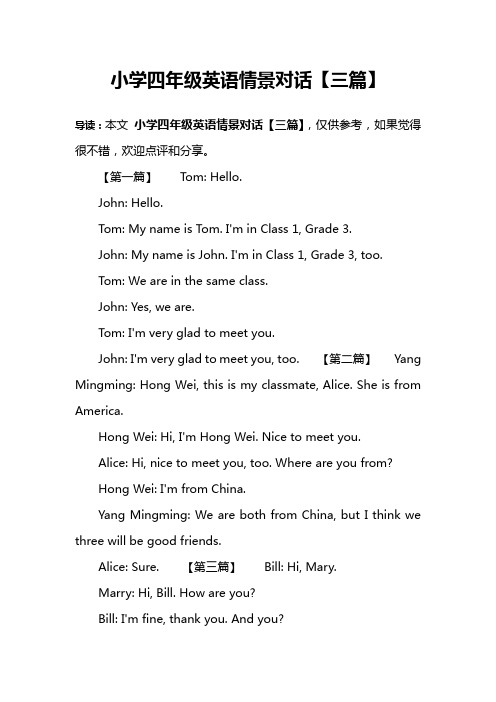 小学四年级英语情景对话【三篇】

导读：本文 小学四年级英语情景对话【三篇】，仅供参考，如果觉得很不错，欢迎点评和分享。

【第一篇】 Tom: Hello.

John: Hello.

Tom: My name is Tom. I'm in Class 1, Grade 3.

John: My name is John. I'm in Class 1, Grade 3, too.

Tom: We are in the same class.

John: Yes, we are.

Tom: I'm very glad to meet you.

John: I'm very glad to meet you, too. 【第二篇】 Yang Mingming: Hong Wei, this is my classmate, Alice. She is from America.

Hong Wei: Hi, I'm Hong Wei. Nice to meet you.

Alice: Hi, nice to meet you, too. Where are you from?

Hong Wei: I'm from China.

Yang Mingming: We are both from China, but I think we three will be good friends.

Alice: Sure. 【第三篇】 Bill: Hi, Mary.

Marry: Hi, Bill. How are you?

Bill: I'm fine, thank you. And you?